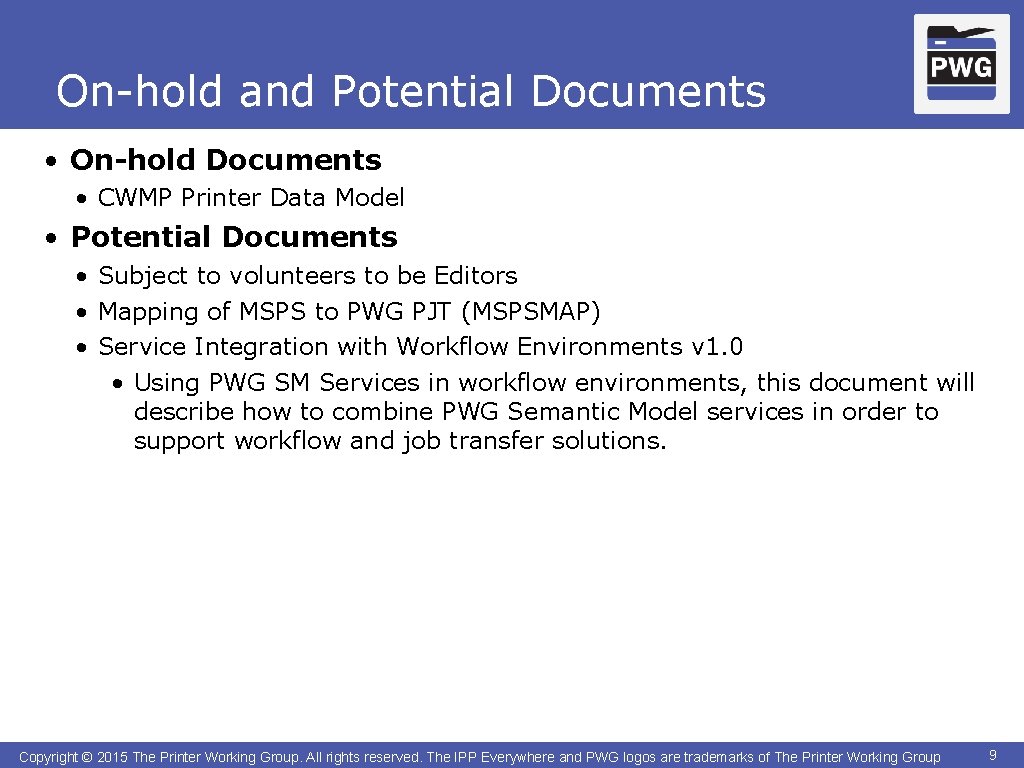 On-hold and Potential Documents

PWG

• On-hold Documents
  • CWMP Printer Data Model
• Potential Documents
  • Subject to volunteers to be Editors
  • Mapping of MSPS to PWG PJT (MSPSMAP)
  • Service Integration with Workflow Environments v1.0
    • Using PWG SM Services in workflow environments, this document will describe how to combine PWG Semantic Model services in order to support workflow and job transfer solutions.

Copyright © 2015 The Printer Working Group. All rights reserved. The IPP Everywhere and PWG logos are trademarks of The Printer Working Group

9